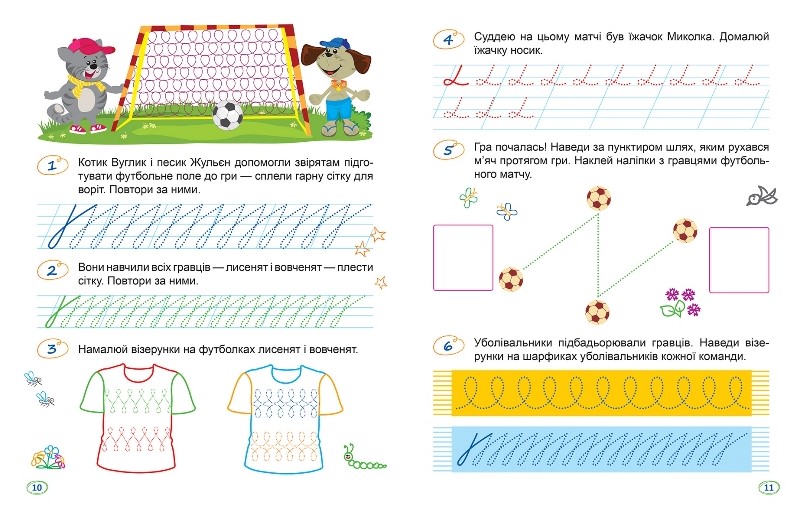 1 Котик Вуглик і песик Жульєн допомогли звірятам підготувати футбольне поле до гри — сплели гарну сітку для воріт. Повтори за ними.

2 Вони навчили всіх гравців — лисенят і вовченят — плести сітку. Повтори за ними.

3 Намалюй візерунки на футболках лисенят і вовченят.

10

4 Суддею на цьому матчі був їжачок Миколка. Домалюй їжачку носик.

5 Гра почалась! Наведи за пунктиром шлях, яким рухався м'яч протягом гри. Наклей наліпки з гравцями футбольного матчу.

6 Уболівальники підбадьорювали гравців. Наведи візерунки на шарфиках уболівальників кожної команди.

11